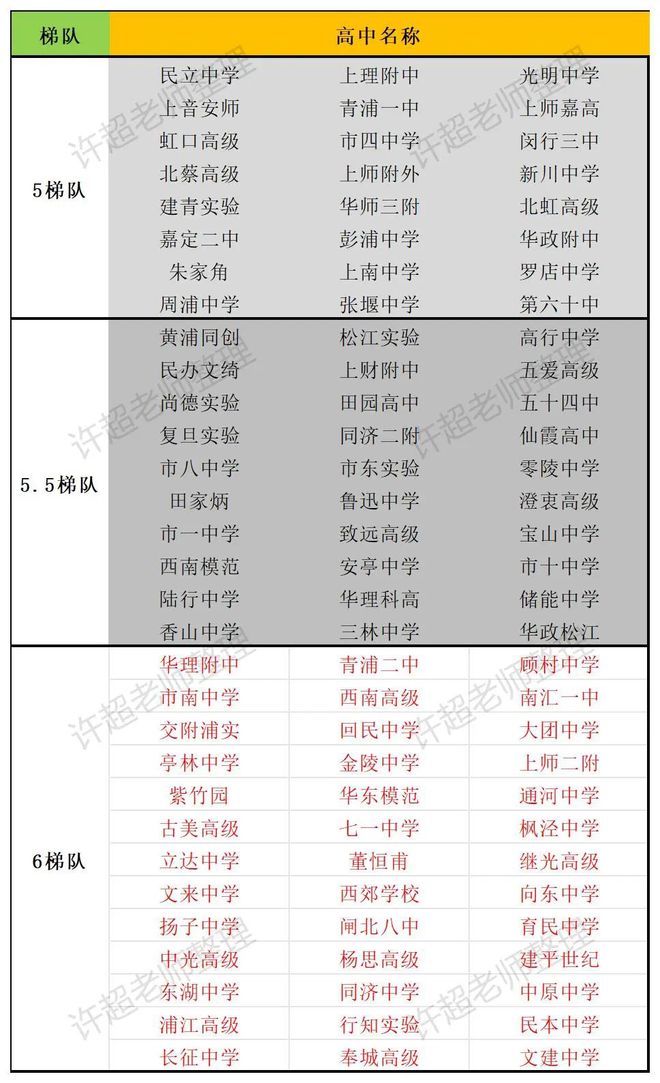 | 梯队 | 高中名称 | | |
|---|---|---|---|
| 5梯队 | 民立中学 | 上理附中 | 光明中学 |
| | 上音安师 | 青浦一中 | 上师嘉高 |
| | 虹口高级 | 市四中学 | 闵行三中 |
| | 北蔡高级 | 上师附外 | 新川中学 |
| | 建青实验 | 华师三附 | 北虹高级 |
| | 嘉定二中 | 彭浦中学 | 华政附中 |
| | 朱家角 | 上南中学 | 罗店中学 |
| | 周浦中学 | 张堰中学 | 第六十中 |
| 5.5梯队 | 黄浦同创 | 松江实验 | 高行中学 |
| | 民办文绮 | 上财附中 | 五爱高级 |
| | 尚德实验 | 田园高中 | 五十四中 |
| | 复旦实验 | 同济二附 | 仙霞高中 |
| | 市八中学 | 市东实验 | 零陵中学 |
| | 田家炳 | 鲁迅中学 | 澄衷高级 |
| | 市一中学 | 致远高级 | 宝山中学 |
| | 西南模范 | 安亭中学 | 市十中学 |
| | 陆行中学 | 华理科高 | 储能中学 |
| | 香山中学 | 三林中学 | 华政松江 |
| 6梯队 | 华理附中 | 青浦二中 | 顾村中学 |
| | 市南中学 | 西南高级 | 南汇一中 |
| | 交附浦实 | 回民中学 | 大团中学 |
| | 亭林中学 | 金陵中学 | 上师二附 |
| | 紫竹园 | 华东模范 | 通河中学 |
| | 古美高级 | 七一中学 | 枫泾中学 |
| | 立达中学 | 董恒甫 | 继光高级 |
| | 文来中学 | 西郊学校 | 向东中学 |
| | 扬子中学 | 闸北八中 | 育民中学 |
| | 中光高级 | 杨思高级 | 建平世纪 |
| | 东湖中学 | 同济中学 | 中原中学 |
| | 浦江高级 | 行知实验 | 民本中学 |
| | 长征中学 | 奉城高级 | 文建中学 |

许超老师整理